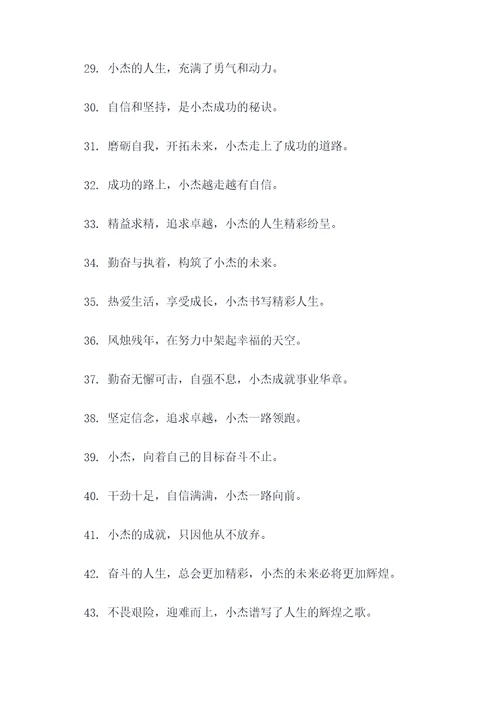 29. 小杰的人生，充满了勇气和动力。

30. 自信和坚持，是小杰成功的秘诀。

31. 磨砺自我，开拓未来，小杰走上了成功的道路。

32. 成功的路上，小杰越走越有自信。

33. 精益求精，追求卓越，小杰的人生精彩纷呈。

34. 勤奋与执着，构筑了小杰的未来。

35. 热爱生活，享受成长，小杰书写精彩人生。

36. 风烛残年，在努力中架起幸福的天空。

37. 勤奋无懈可击，自强不息，小杰成就事业华章。

38. 坚定信念，追求卓越，小杰一路领跑。

39. 小杰，向着自己的目标奋斗不止。

40. 干劲十足，自信满满，小杰一路向前。

41. 小杰的成就，只因他从不放弃。

42. 奋斗的人生，总会更加精彩，小杰的未来必将更加辉煌。

43. 不畏艰险，迎难而上，小杰谱写了人生的辉煌之歌。